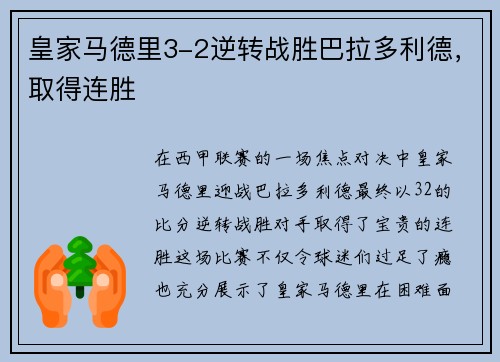 皇家马德里3-2逆转战胜巴拉多利德，取得连胜

在西甲联赛的一场焦点对决中皇家马德里迎战巴拉多利德最终以32的比分逆转战胜对手取得了宝贵的连胜这场比赛不仅令球迷们过足了瘾也充分展示了皇家马德里在困难面